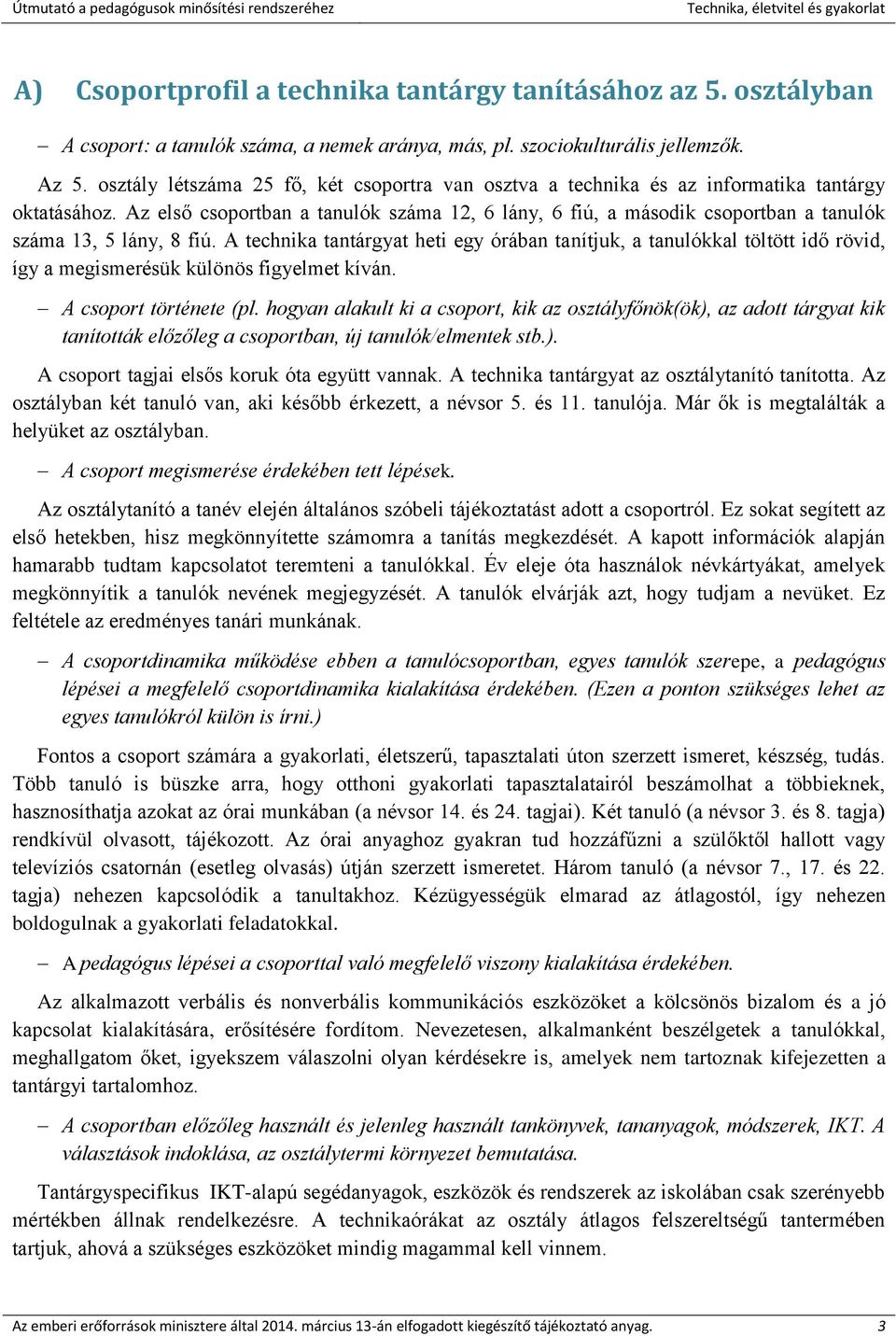 Útmutató a pedagógusok minősítési rendszeréhez

Technika, életvitel és gyakorlat

A) Csoportprofil a technika tantárgy tanításához az 5. osztályban

– A csoport: a tanulók száma, a nemek aránya, más, pl. szociokulturális jellemzők.

Az 5. osztály létszáma 25 fő, két csoportra van osztva a technika és az informatika tantárgy oktatásához. Az első csoportban a tanulók száma 12, 6 lány, 6 fiú, a második csoportban a tanulók száma 13, 5 lány, 8 fiú. A technika tantárgyat heti egy órában tanítjuk, a tanulókkal töltött idő rövid, így a megismerésük különös figyelmet kíván.

– A csoport története (pl. hogyan alakult ki a csoport, kik az osztályfőnök(ök), az adott tárgyat kik tanították előzőleg a csoportban, új tanulók/elmentek stb.).

A csoport tagjai elsős koruk óta együtt vannak. A technika tantárgyat az osztálytanító tanította. Az osztályban két tanuló van, aki később érkezett, a névsor 5. és 11. tanulója. Már ők is megtalálták a helyüket az osztályban.

– A csoport megismerése érdekében tett lépések.

Az osztálytanító a tanév elején általános szóbeli tájékoztatást adott a csoportról. Ez sokat segített az első hetekben, hisz megkönnyítette számomra a tanítás megkezdését. A kapott információk alapján hamarabb tudtam kapcsolatot teremteni a tanulókkal. Év eleje óta használok névkártyákat, amelyek megkönnyítik a tanulók nevének megjegyzését. A tanulók elvárják azt, hogy tudjam a nevüket. Ez feltétele az eredményes tanári munkának.

– A csoportdinamika működése ebben a tanulócsoportban, egyes tanulók szerepe, a pedagógus lépései a megfelelő csoportdinamika kialakítása érdekében. (Ezen a ponton szükséges lehet az egyes tanulókról külön is írni.)

Fontos a csoport számára a gyakorlati, életszerű, tapasztalati úton szerzett ismeret, készség, tudás. Több tanuló is büszke arra, hogy otthoni gyakorlati tapasztalatairól beszámolhat a többieknek, hasznosíthatja azokat az órai munkában (a névsor 14. és 24. tagjai). Két tanuló (a névsor 3. és 8. tagja) rendkívül olvasott, tájékozott. Az órai anyaghoz gyakran tud hozzáfűzni a szülőktől hallott vagy televíziós csatornán (esetleg olvasás) útján szerzett ismeretet. Három tanuló (a névsor 7., 17. és 22. tagja) nehezen kapcsolódik a tanultakhoz. Kézügyességük elmarad az átlagostól, így nehezen boldogulnak a gyakorlati feladatokkal.

– A pedagógus lépései a csoporttal való megfelelő viszony kialakítása érdekében.

Az alkalmazott verbális és nonverbális kommunikációs eszközöket a kölcsönös bizalom és a jó kapcsolat kialakítására, erősítésére fordítom. Nevezetesen, alkalmanként beszélgetek a tanulókkal, meghallgatom őket, igyekszem válaszolni olyan kérdésekre is, amelyek nem tartoznak kifejezetten a tantárgyi tartalomhoz.

– A csoportban előzőleg használt és jelenleg használt tankönyvek, tananyagok, módszerek, IKT. A választások indoklása, az osztálytermi környezet bemutatása.

Tantárgyspecifikus IKT-alapú segédanyagok, eszközök és rendszerek az iskolában csak szerényebb mértékben állnak rendelkezésre. A technikaórákat az osztály átlagos felszereltségű tantermében tartjuk, ahová a szükséges eszközöket mindig magammal kell vinnem.

Az emberi erőforrások minisztere által 2014. március 13-án elfogadott kiegészítő tájékoztató anyag. 3